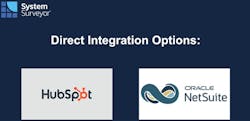 System Surveyor

Direct Integration Options:

HubSpot

ORACLE NetSuite